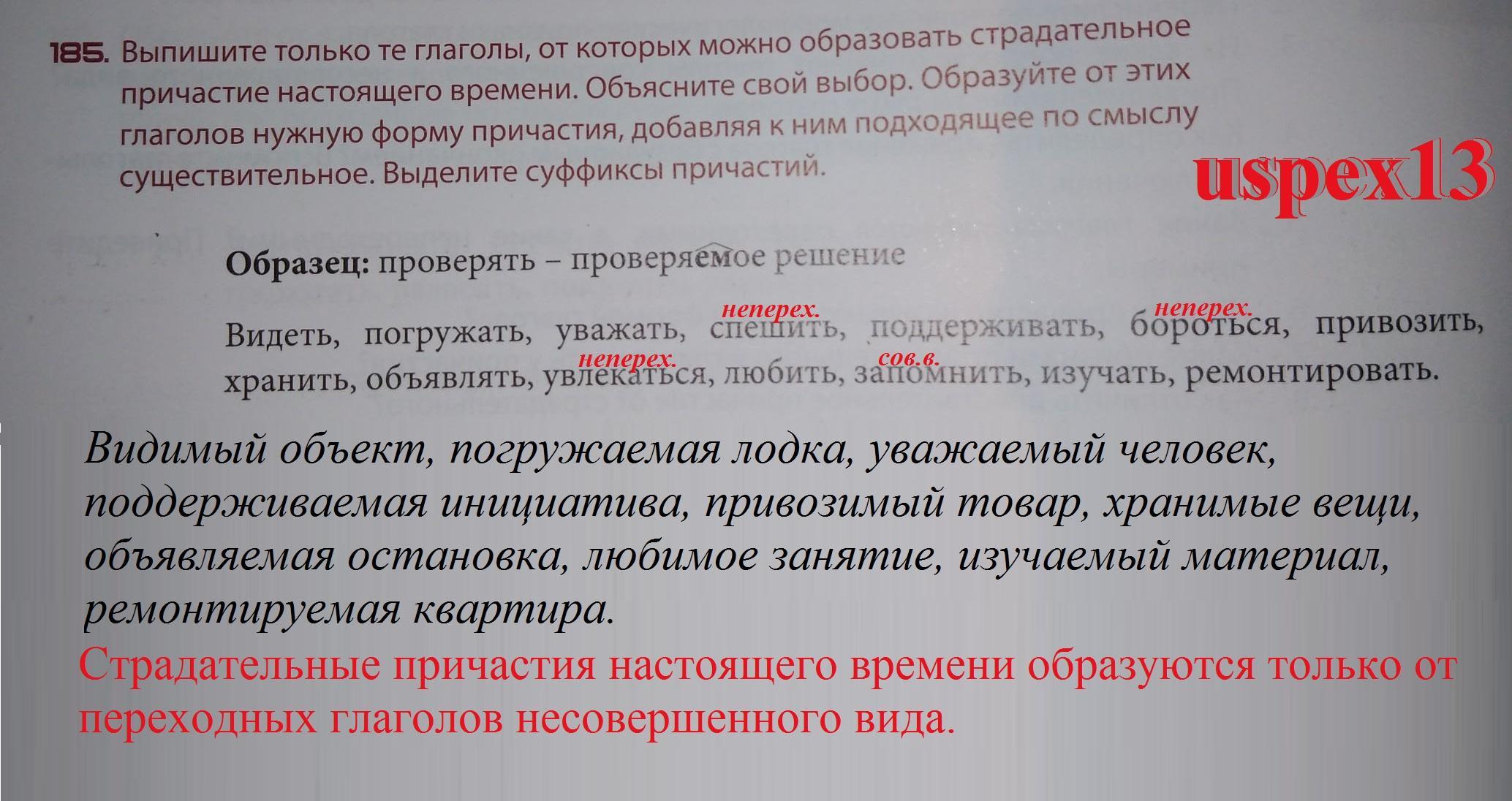 185. Выпишите только те глаголы, от которых можно образовать страдательное причастие настоящего времени. Объясните свой выбор. Образуйте от этих глаголов нужную форму причастия, добавляя к ним подходящее по смыслу существительное. Выделите суффиксы причастий.

Образец: проверять – проверяемое решение

неперех. неперех.
Видеть, погружать, уважать, спешить, поддерживать, бороться, привозить,
неперех. сов.в.
хранить, объявлять, увлекаться, любить, запомнить, изучать, ремонтировать.

Видимый объект, погружаемая лодка, уважаемый человек, поддерживаемая инициатива, привозимый товар, хранимые вещи, объявляемая остановка, любимое занятие, изучаемый материал, ремонтируемая квартира.

Страдательные причастия настоящего времени образуются только от переходных глаголов несовершенного вида.

uspex13